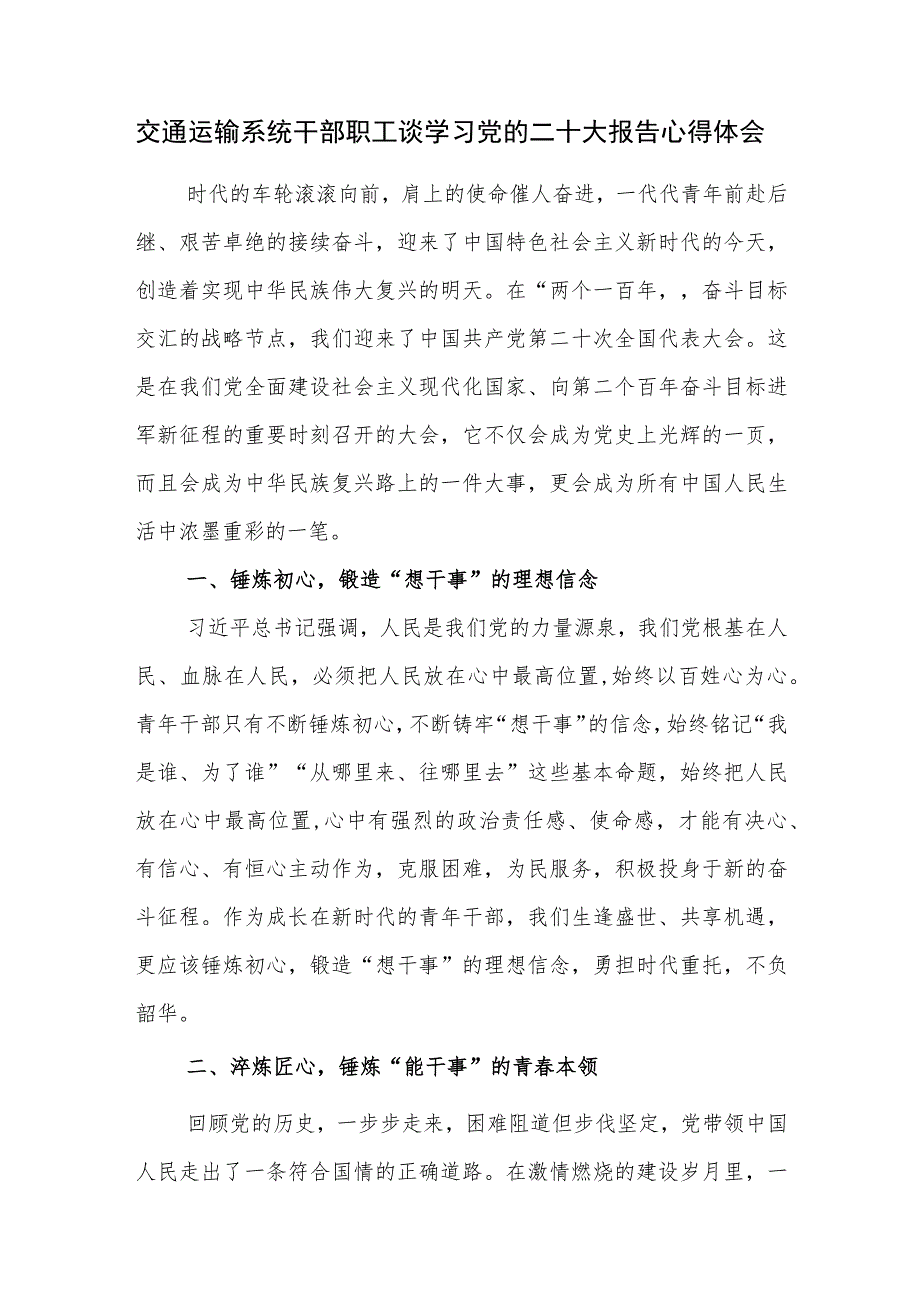 交通运输系统干部职工谈学习党的二十大报告心得体会

时代的车轮滚滚向前，肩上的使命催人奋进，一代代青年前赴后继、艰苦卓绝的接续奋斗，迎来了中国特色社会主义新时代的今天，创造着实现中华民族伟大复兴的明天。在“两个一百年，，奋斗目标交汇的战略节点，我们迎来了中国共产党第二十次全国代表大会。这是在我们党全面建设社会主义现代化国家、向第二个百年奋斗目标进军新征程的重要时刻召开的大会，它不仅会成为党史上光辉的一页，而且会成为中华民族复兴路上的一件大事，更会成为所有中国人民生活中浓墨重彩的一笔。

一、锤炼初心，锻造“想干事”的理想信念

习近平总书记强调，人民是我们党的力量源泉，我们党根基在人民、血脉在人民，必须把人民放在心中最高位置,始终以百姓心为心。青年干部只有不断锤炼初心,不断铸牢“想干事”的信念,始终铭记“我是谁、为了谁”“从哪里来、往哪里去”这些基本命题，始终把人民放在心中最高位置,心中有强烈的政治责任感、使命感，才能有决心、有信心、有恒心主动作为，克服困难，为民服务，积极投身于新的奋斗征程。作为成长在新时代的青年干部，我们生逢盛世、共享机遇，更应该锤炼初心，锻造“想干事”的理想信念，勇担时代重托，不负韶华。

二、淬炼匠心，锤炼“能干事”的青春本领

回顾党的历史，一步步走来，困难阻道但步伐坚定，党带领中国人民走出了一条符合国情的正确道路。在激情燃烧的建设岁月里，一